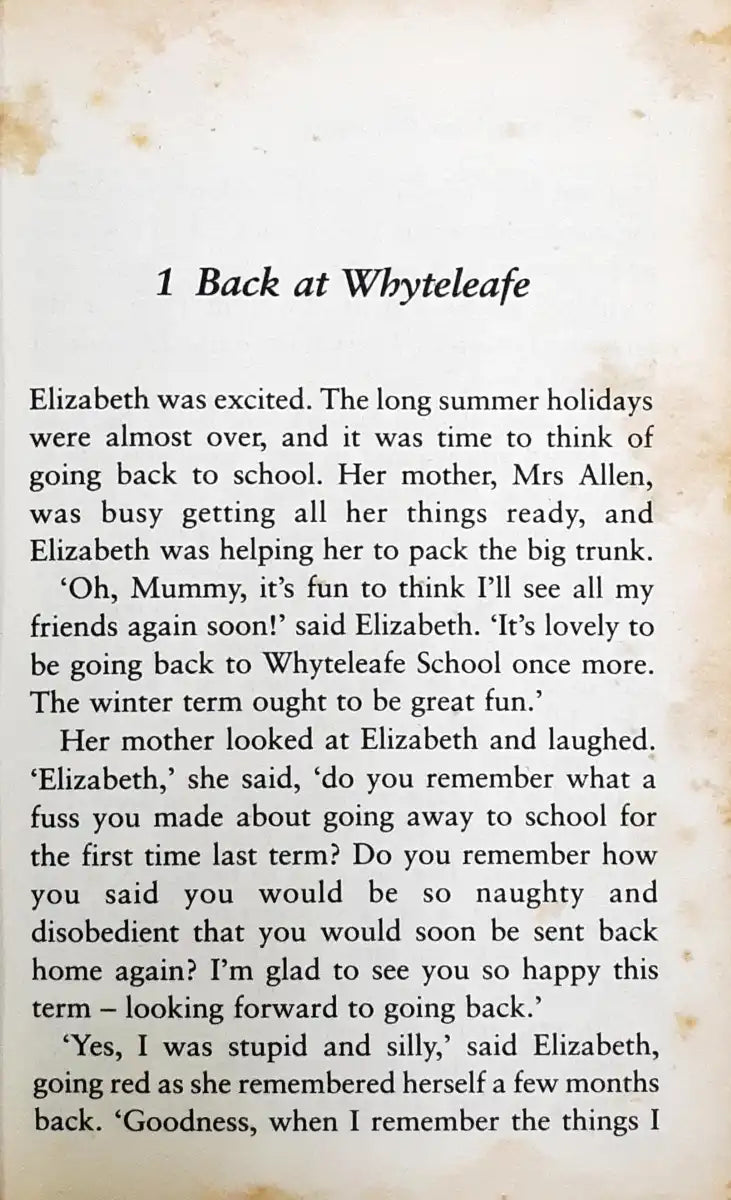 1 Back at Whyteleafe

Elizabeth was excited. The long summer holidays were almost over, and it was time to think of going back to school. Her mother, Mrs Allen, was busy getting all her things ready, and Elizabeth was helping her to pack the big trunk.

'Oh, Mummy, it's fun to think I'll see all my friends again soon!' said Elizabeth. 'It's lovely to be going back to Whyteleafe School once more. The winter term ought to be great fun.'

Her mother looked at Elizabeth and laughed. 'Elizabeth,' she said, 'do you remember what a fuss you made about going away to school for the first time last term? Do you remember how you said you would be so naughty and disobedient that you would soon be sent back home again? I'm glad to see you so happy this term – looking forward to going back.'

'Yes, I was stupid and silly,' said Elizabeth, going red as she remembered herself a few months back. 'Goodness, when I remember the things I